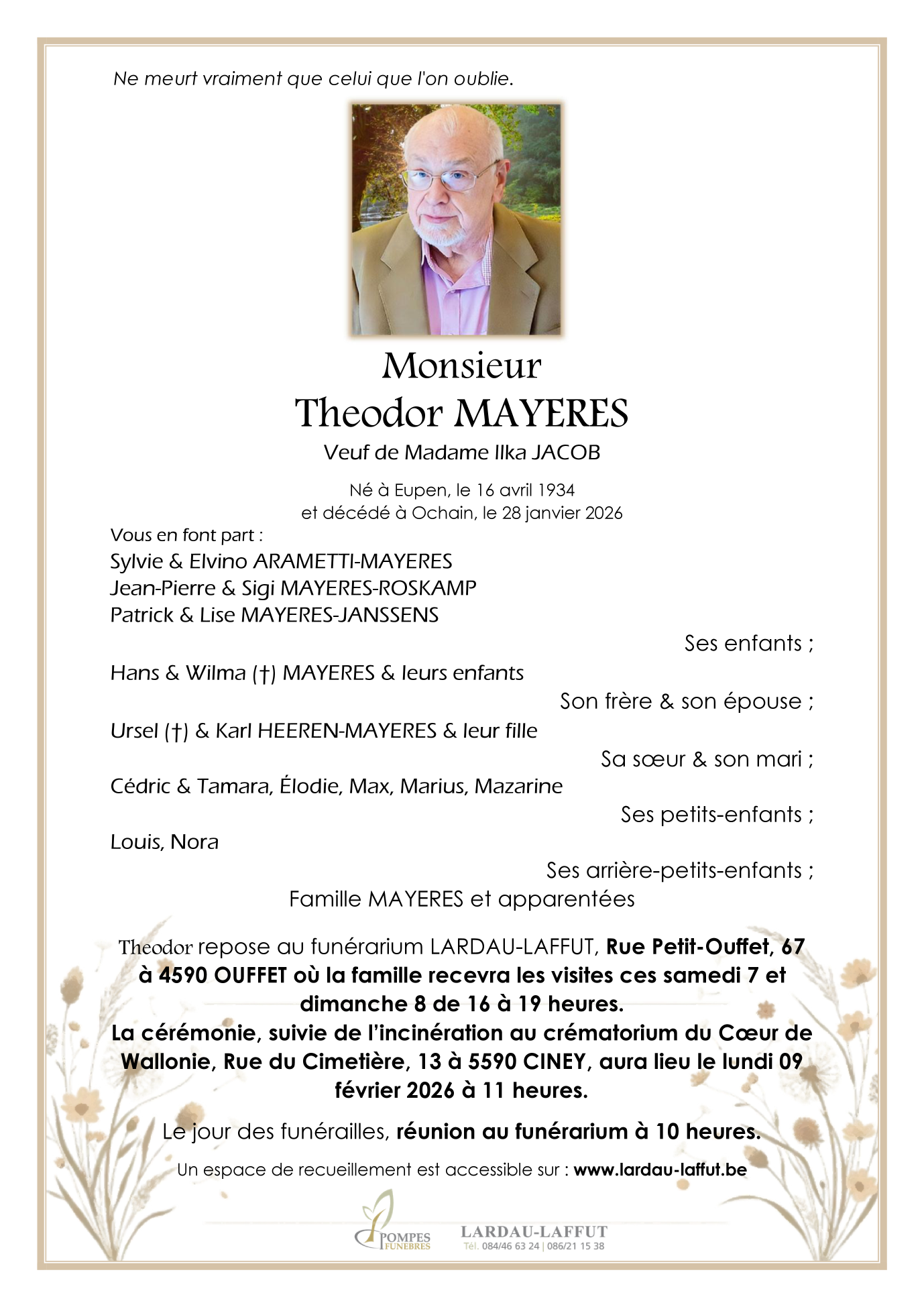 Ne meurt vraiment que celui que l'on oublie.

Monsieur
Theodor MAYERES
Veuf de Madame Ilka JACOB

Né à Eupen, le 16 avril 1934
et décédé à Ochain, le 28 janvier 2026

Vous en font part :
Sylvie & Elvino ARAMETTI-MAYERES
Jean-Pierre & Sigi MAYERES-ROSKAMP
Patrick & Lise MAYERES-JANSSENS

Ses enfants ;

Hans & Wilma (†) MAYERES & leurs enfants

Son frère & son épouse ;

Ursel (†) & Karl HEEREN-MAYERES & leur fille

Sa sœur & son mari ;

Cédric & Tamara, Élodie, Max, Marius, Mazarine

Ses petits-enfants ;

Louis, Nora

Ses arrière-petits-enfants ;

Famille MAYERES et apparentées

Theodor repose au funérarium LARDAU-LAFFUT, Rue Petit-Ouffet, 67 à 4590 OUFFET où la famille recevra les visites ces samedi 7 et dimanche 8 de 16 à 19 heures.
La cérémonie, suivie de l'incinération au crématorium du Cœur de Wallonie, Rue du Cimetière, 13 à 5590 CINEY, aura lieu le lundi 09 février 2026 à 11 heures.

Le jour des funérailles, réunion au funérarium à 10 heures.

Un espace de recueillement est accessible sur : www.lardau-laffut.be

POMPES FUNEBRES
LARDAU-LAFFUT
Tél. 084/46 63 24 | 086/21 15 38